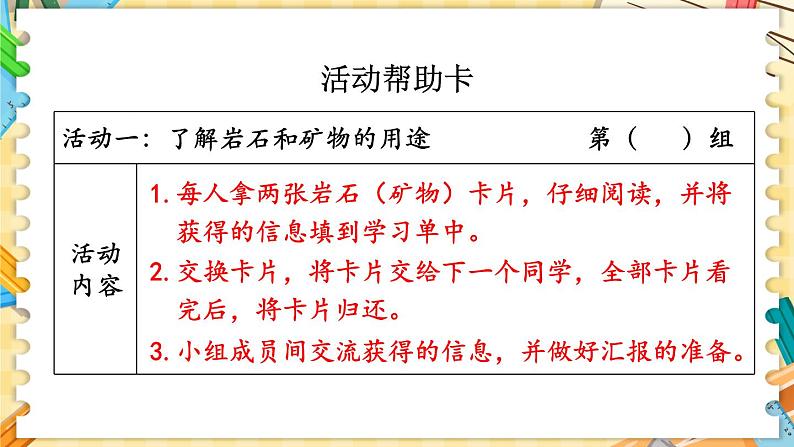 活动帮助卡

活动一：了解岩石和矿物的用途 第（ ）组

活动内容

1.每人拿两张岩石（矿物）卡片，仔细阅读，并将获得的信息填到学习单中。

2.交换卡片，将卡片交给下一个同学，全部卡片看完后，将卡片归还。

3.小组成员间交流获得的信息，并做好汇报的准备。